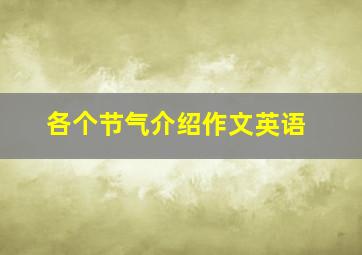 各个节气介绍作文英语